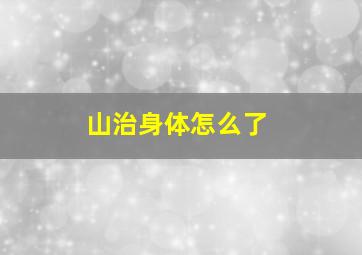 山治身体怎么了